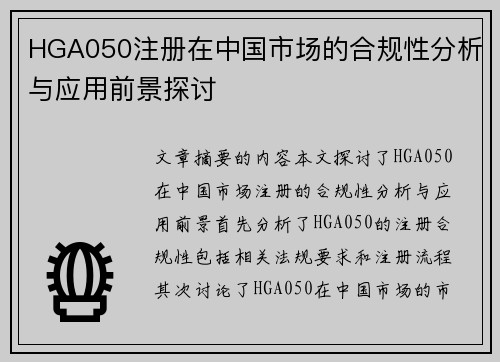 HGA050注册在中国市场的合规性分析与应用前景探讨

文章摘要的内容本文探讨了HGA050在中国市场注册的合规性分析与应用前景首先分析了HGA050的注册合规性包括相关法规要求和注册流程其次讨论了HGA050在中国市场的市